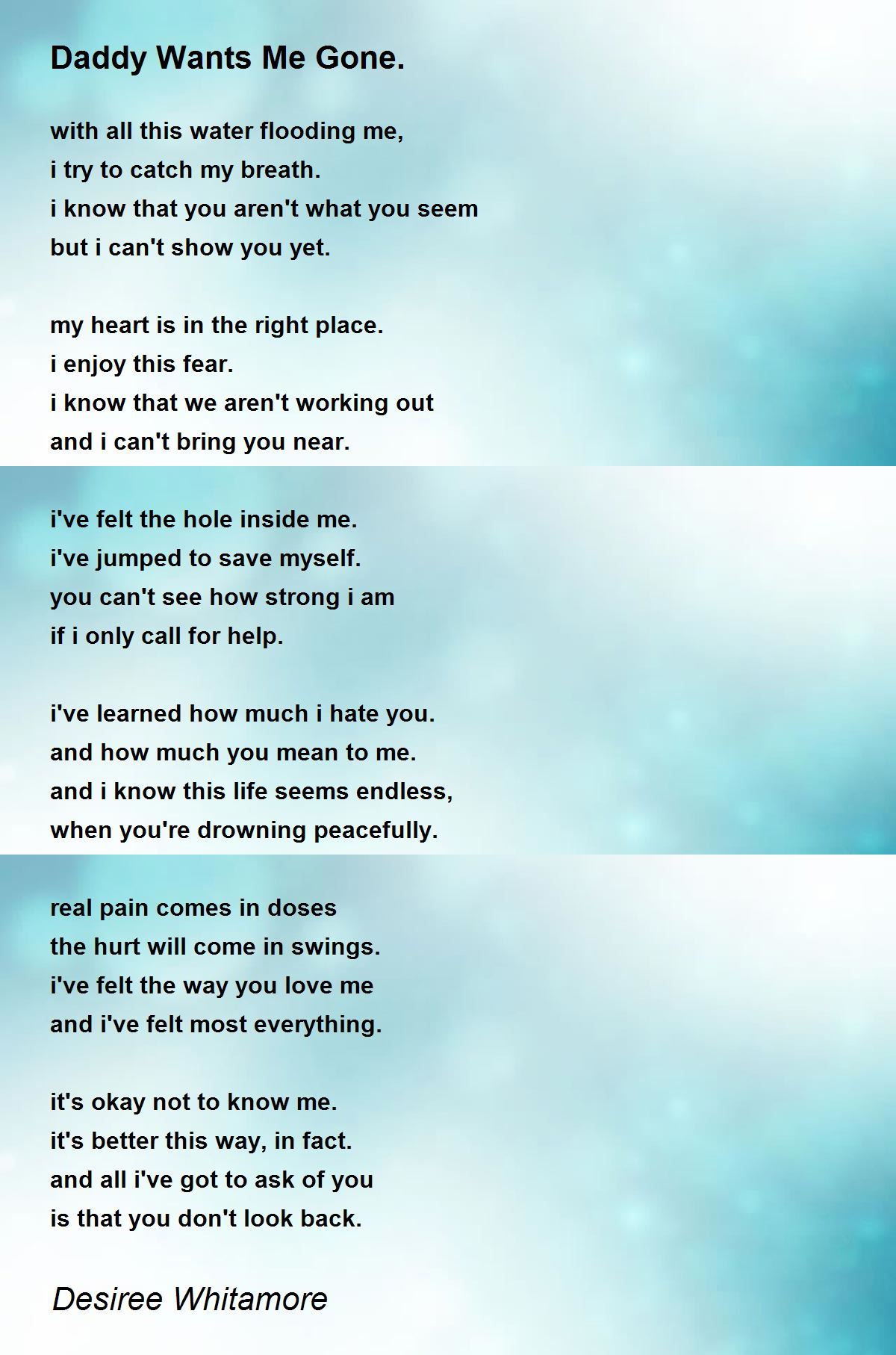 Daddy Wants Me Gone.

with all this water flooding me,
i try to catch my breath.
i know that you aren't what you seem
but i can't show you yet.

my heart is in the right place.
i enjoy this fear.
i know that we aren't working out
and i can't bring you near.

i've felt the hole inside me.
i've jumped to save myself.
you can't see how strong i am
if i only call for help.

i've learned how much i hate you.
and how much you mean to me.
and i know this life seems endless,
when you're drowning peacefully.

real pain comes in doses
the hurt will come in swings.
i've felt the way you love me
and i've felt most everything.

it's okay not to know me.
it's better this way, in fact.
and all i've got to ask of you
is that you don't look back.

Desiree Whitamore